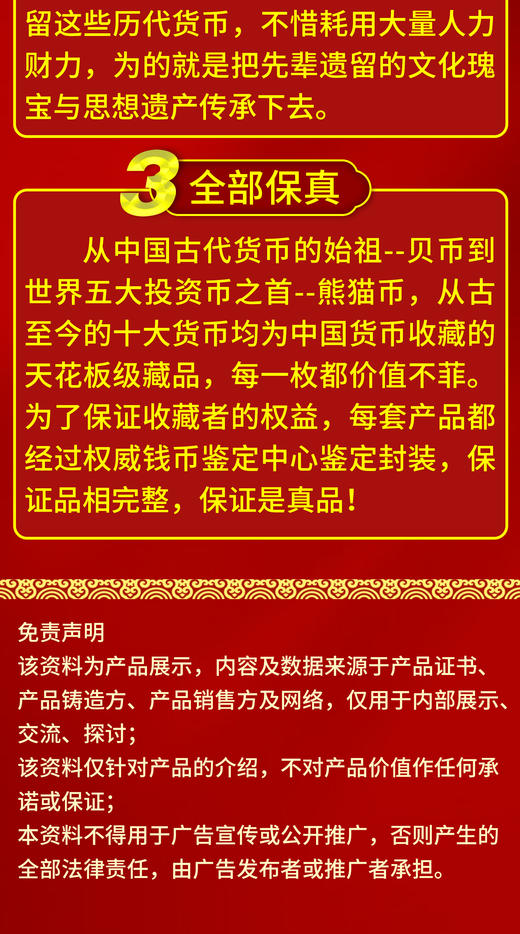 留这些历代货币，不惜耗用大量人力财力，为的就是把先辈遗留的文化瑰宝与思想遗产传承下去。

3 全部保真

从中国古代货币的始祖--贝币到世界五大投资币之首--熊猫币，从古至今的十大货币均为中国货币收藏的天花板级藏品，每一枚都价值不菲。为了保证收藏者的权益，每套产品都经过权威钱币鉴定中心鉴定封装，保证品相完整，保证是真品！

免责声明
该资料为产品展示，内容及数据来源于产品证书、产品铸造方、产品销售方及网络，仅用于内部展示、交流、探讨；
该资料仅针对产品的介绍，不对产品价值作任何承诺或保证；
本资料不得用于广告宣传或公开推广，否则产生的全部法律责任，由广告发布者或推广者承担。